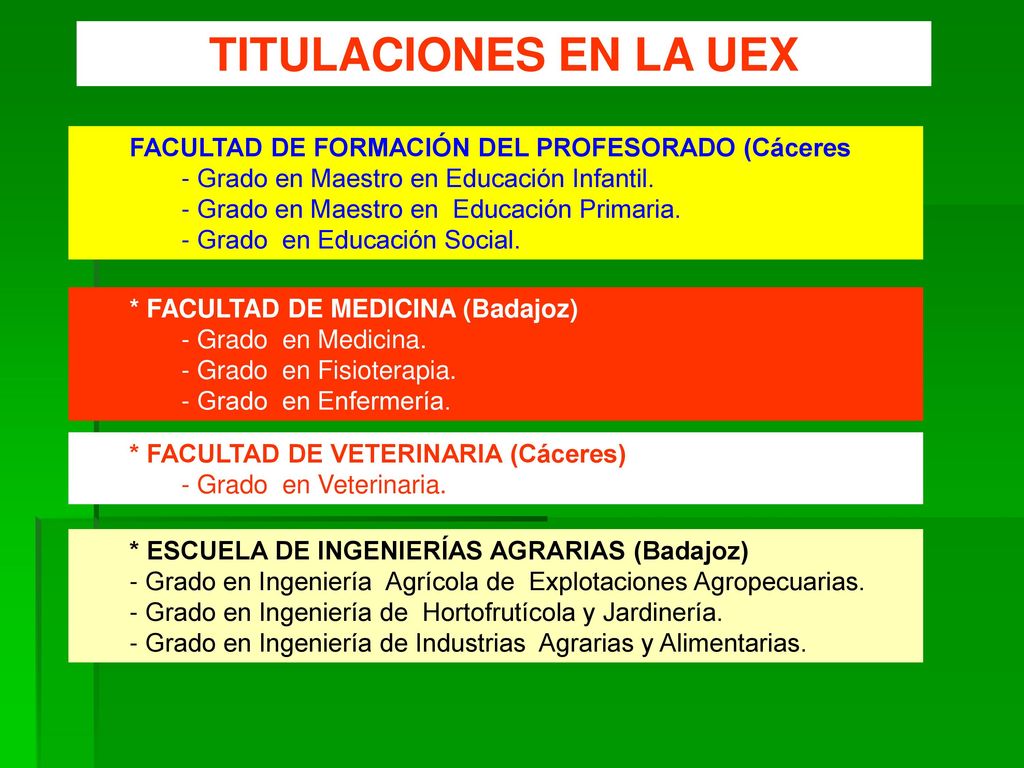 TITULACIONES EN LA UEX

FACULTAD DE FORMACIÓN DEL PROFESORADO (Cáceres
- Grado en Maestro en Educación Infantil.
- Grado en Maestro en Educación Primaria.
- Grado en Educación Social.

* FACULTAD DE MEDICINA (Badajoz)
- Grado en Medicina.
- Grado en Fisioterapia.
- Grado en Enfermería.

* FACULTAD DE VETERINARIA (Cáceres)
- Grado en Veterinaria.

* ESCUELA DE INGENIERÍAS AGRARIAS (Badajoz)
- Grado en Ingeniería Agrícola de Explotaciones Agropecuarias.
- Grado en Ingeniería de Hortofrutícola y Jardinería.
- Grado en Ingeniería de Industrias Agrarias y Alimentarias.